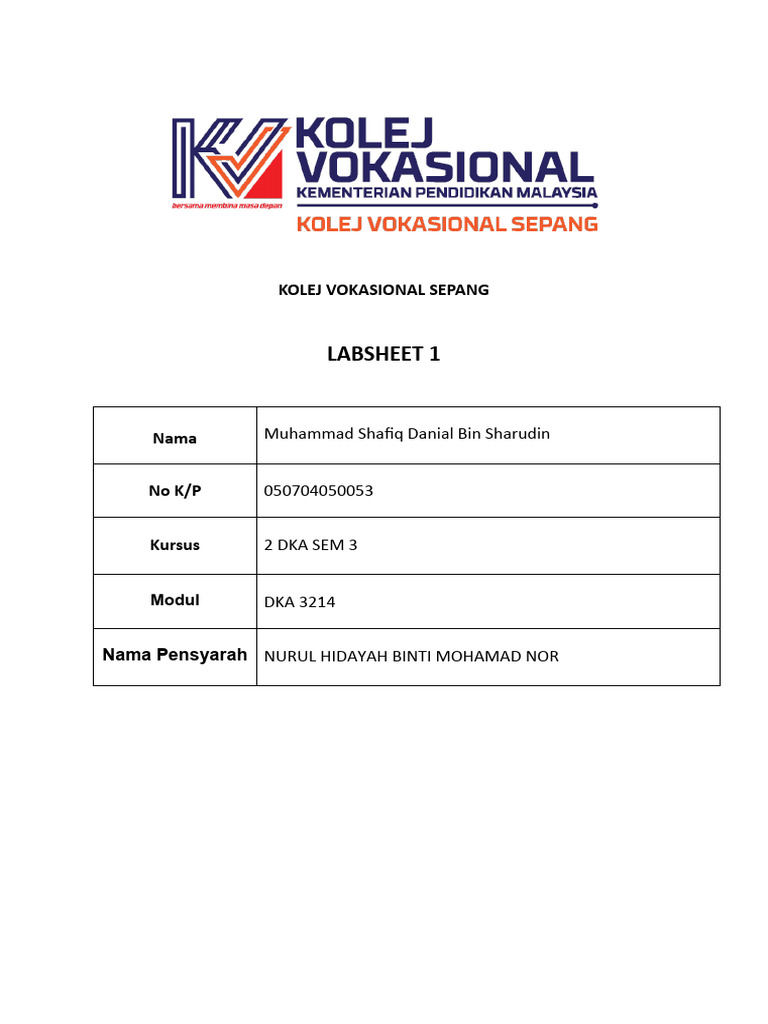 KOLEJ VOKASIONAL
KEMENTERIAN PENDIDIKAN MALAYSIA
bersama membina masa depan
KOLEJ VOKASIONAL SEPANG

KOLEJ VOKASIONAL SEPANG

LABSHEET 1

| Nama | Muhammad Shafiq Danial Bin Sharudin |
|---|---|
| No K/P | 050704050053 |
| Kursus | 2 DKA SEM 3 |
| Modul | DKA 3214 |
| Nama Pensyarah | NURUL HIDAYAH BINTI MOHAMAD NOR |